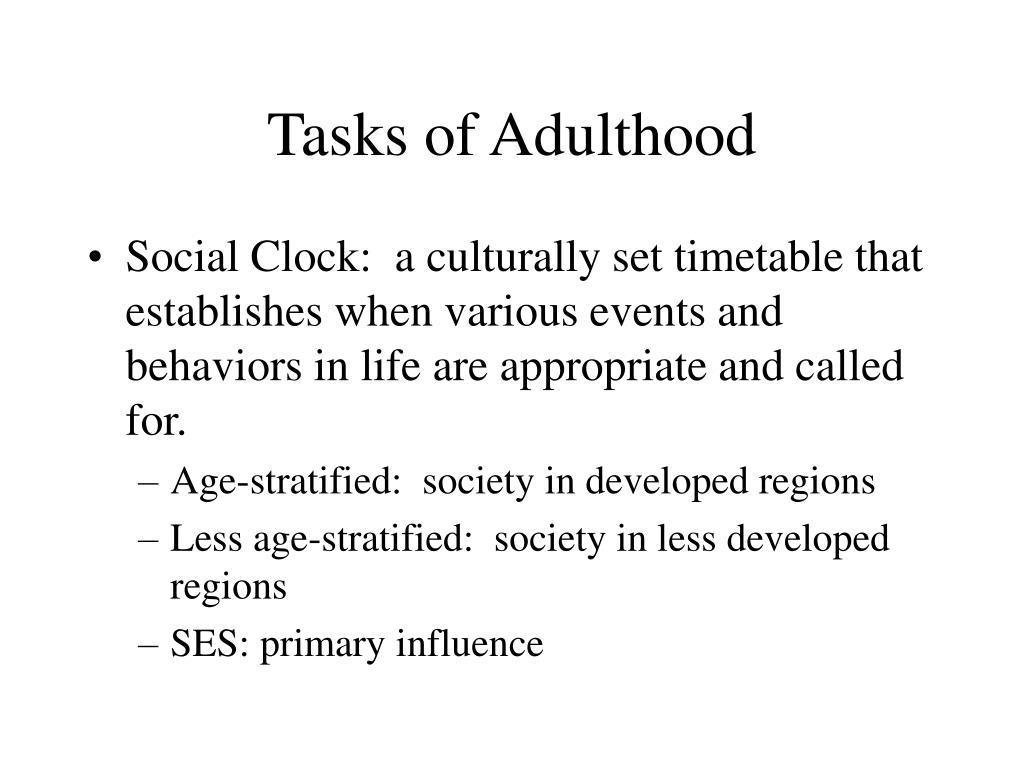 Tasks of Adulthood

• Social Clock: a culturally set timetable that establishes when various events and behaviors in life are appropriate and called for.
– Age-stratified: society in developed regions
– Less age-stratified: society in less developed regions
– SES: primary influence